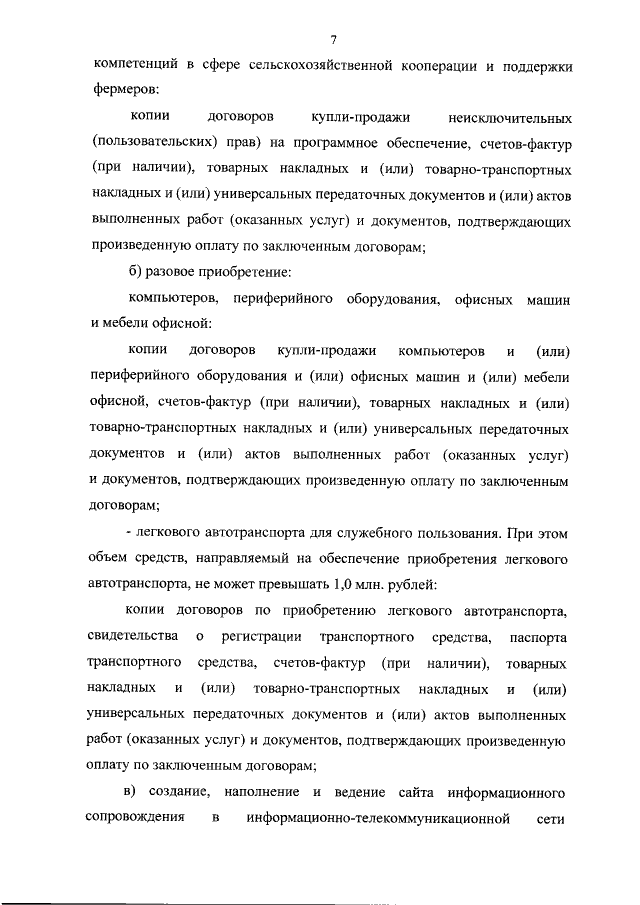 7

компетенций в сфере сельскохозяйственной кооперации и поддержки фермеров:

копии договоров купли-продажи неисключительных (пользовательских) прав) на программное обеспечение, счетов-фактур (при наличии), товарных накладных и (или) товарно-транспортных накладных и (или) универсальных передаточных документов и (или) актов выполненных работ (оказанных услуг) и документов, подтверждающих произведенную оплату по заключенным договорам;

б) разовое приобретение:

компьютеров, периферийного оборудования, офисных машин и мебели офисной:

копии договоров купли-продажи компьютеров и (или) периферийного оборудования и (или) офисных машин и (или) мебели офисной, счетов-фактур (при наличии), товарных накладных и (или) товарно-транспортных накладных и (или) универсальных передаточных документов и (или) актов выполненных работ (оказанных услуг) и документов, подтверждающих произведенную оплату по заключенным договорам;

- легкового автотранспорта для служебного пользования. При этом объем средств, направляемый на обеспечение приобретения легкового автотранспорта, не может превышать 1,0 млн. рублей:

копии договоров по приобретению легкового автотранспорта, свидетельства о регистрации транспортного средства, паспорта транспортного средства, счетов-фактур (при наличии), товарных накладных и (или) товарно-транспортных накладных и (или) универсальных передаточных документов и (или) актов выполненных работ (оказанных услуг) и документов, подтверждающих произведенную оплату по заключенным договорам;

в) создание, наполнение и ведение сайта информационного сопровождения в информационно-телекоммуникационной сети